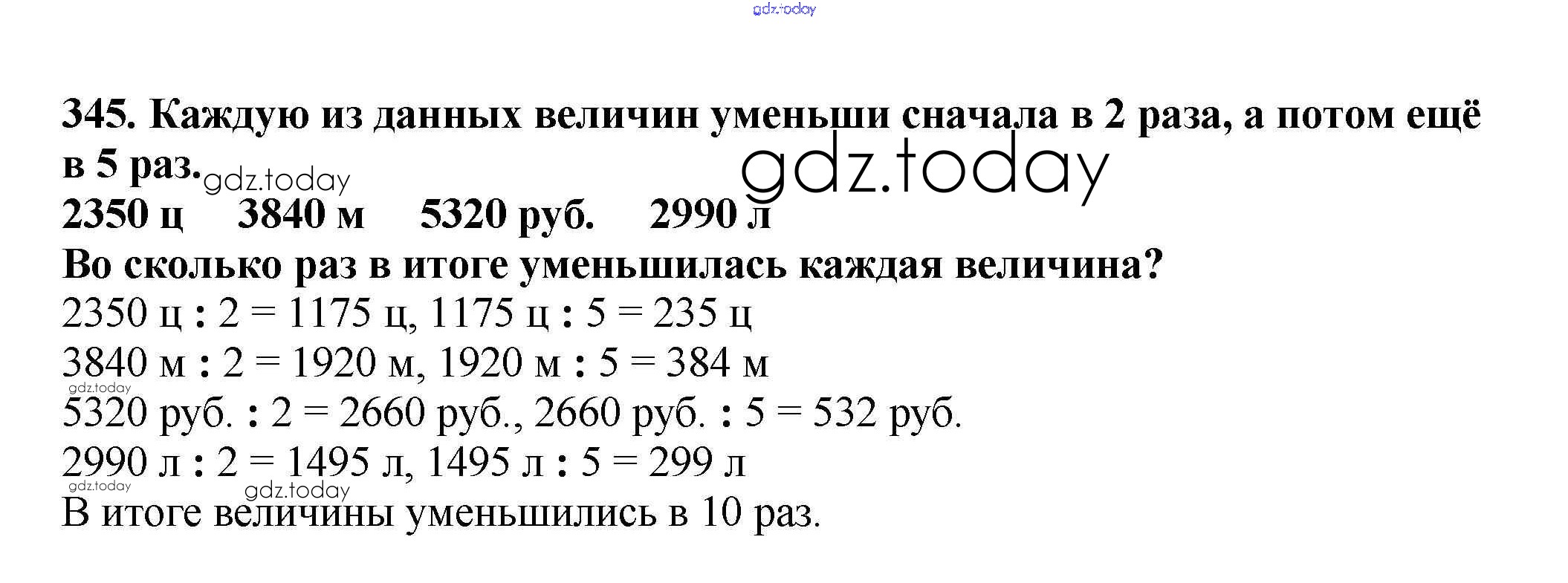 gdz.today

345. Каждую из данных величин уменьши сначала в 2 раза, а потом ещё в 5 раз.

gdz.today

gdz.today

2350 ц 3840 м 5320 руб. 2990 л

Во сколько раз в итоге уменьшилась каждая величина?

2350 ц : 2 = 1175 ц, 1175 ц : 5 = 235 ц

3840 м : 2 = 1920 м, 1920 м : 5 = 384 м

gdz.today

5320 руб. : 2 = 2660 руб., 2660 руб. : 5 = 532 руб.

2990 л : 2 = 1495 л, 1495 л : 5 = 299 л

gdz.today

gdz.today

В итоге величины уменьшились в 10 раз.